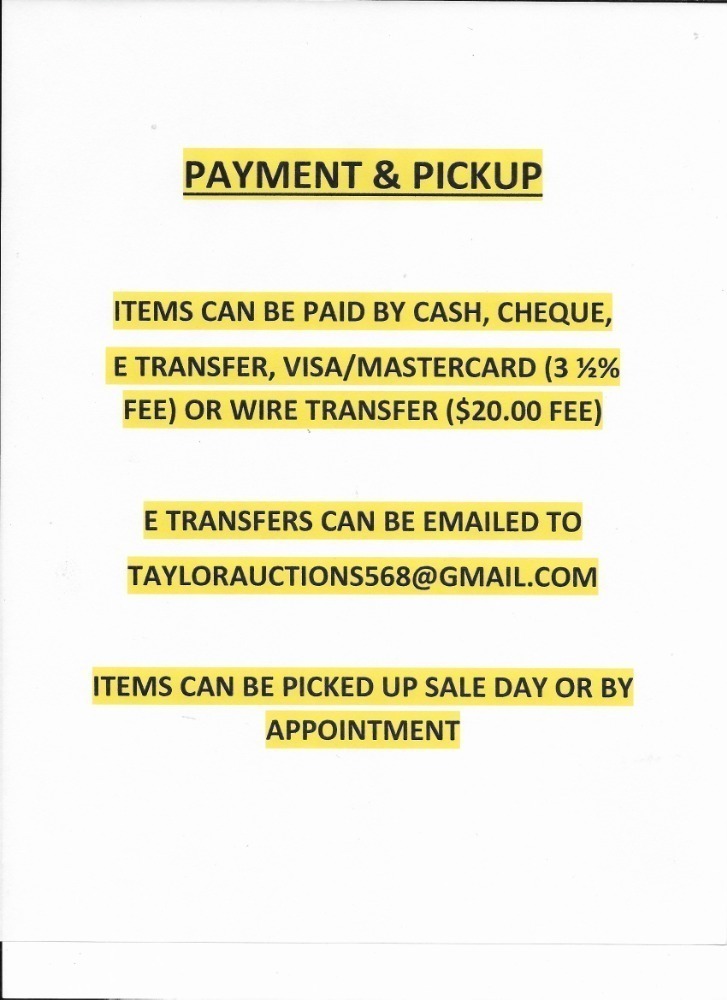 PAYMENT & PICKUP

ITEMS CAN BE PAID BY CASH, CHEQUE, E TRANSFER, VISA/MASTERCARD (3 ½% FEE) OR WIRE TRANSFER ($20.00 FEE)

E TRANSFERS CAN BE EMAILED TO TAYLORAUCTIONS568@GMAIL.COM

ITEMS CAN BE PICKED UP SALE DAY OR BY APPOINTMENT